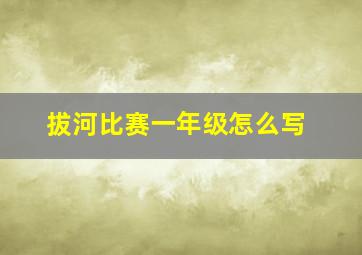 拔河比赛一年级怎么写